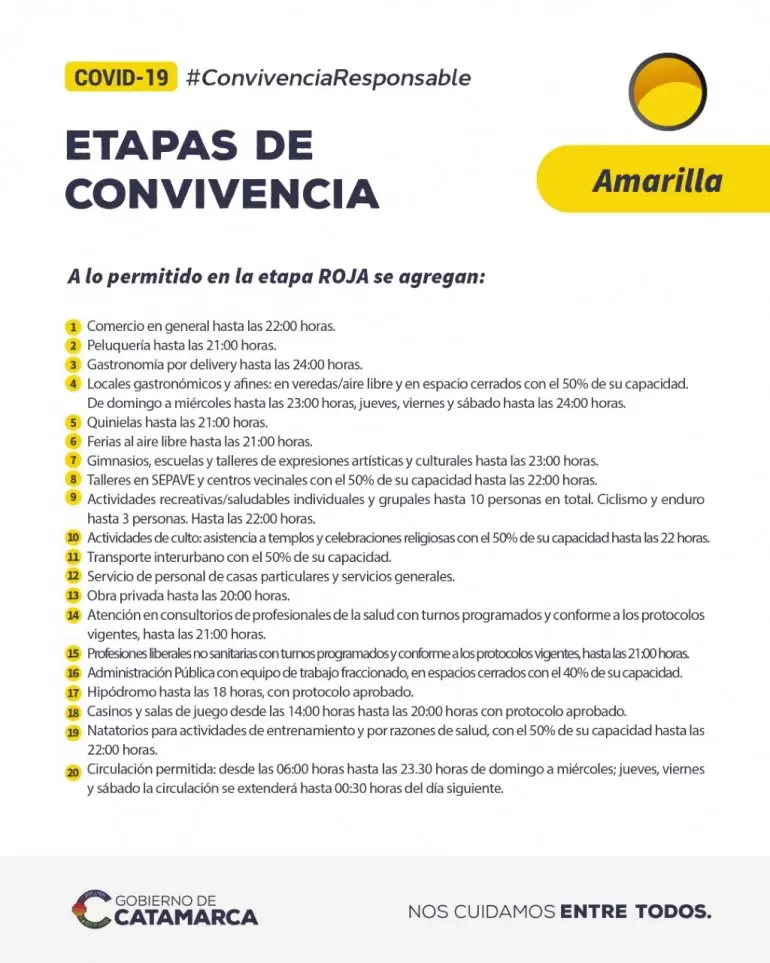 COVID-19 #ConvivenciaResponsable

ETAPAS DE CONVIVENCIA

Amarilla

A lo permitido en la etapa ROJA se agregan:

1 Comercio en general hasta las 22:00 horas.
2 Peluquería hasta las 21:00 horas.
3 Gastronomía por delivery hasta las 24:00 horas.
4 Locales gastronómicos y afines: en veredas/aire libre y en espacio cerrados con el 50% de su capacidad. De domingo a miércoles hasta las 23:00 horas, jueves, viernes y sábado hasta las 24:00 horas.
5 Quinielas hasta las 21:00 horas.
6 Ferias al aire libre hasta las 21:00 horas.
7 Gimnasios, escuelas y talleres de expresiones artísticas y culturales hasta las 23:00 horas.
8 Talleres en SEPAVE y centros vecinales con el 50% de su capacidad hasta las 22:00 horas.
9 Actividades recreativas/saludables individuales y grupales hasta 10 personas en total. Ciclismo y enduro hasta 3 personas. Hasta las 22:00 horas.
10 Actividades de culto: asistencia a templos y celebraciones religiosas con el 50% de su capacidad hasta las 22 horas.
11 Transporte interurbano con el 50% de su capacidad.
12 Servicio de personal de casas particulares y servicios generales.
13 Obra privada hasta las 20:00 horas.
14 Atención en consultorios de profesionales de la salud con turnos programados y conforme a los protocolos vigentes, hasta las 21:00 horas.
15 Profesiones liberales no sanitarias con turnos programados y conforme a los protocolos vigentes, hasta las 21:00 horas.
16 Administración Pública con equipo de trabajo fraccionado, en espacios cerrados con el 40% de su capacidad.
17 Hipódromo hasta las 18 horas, con protocolo aprobado.
18 Casinos y salas de juego desde las 14:00 horas hasta las 20:00 horas con protocolo aprobado.
19 Natatorios para actividades de entrenamiento y por razones de salud, con el 50% de su capacidad hasta las 22:00 horas.
20 Circulación permitida: desde las 06:00 horas hasta las 23.30 horas de domingo a miércoles; jueves, viernes y sábado la circulación se extenderá hasta 00:30 horas del día siguiente.

GOBIERNO DE CATAMARCA

NOS CUIDAMOS ENTRE TODOS.